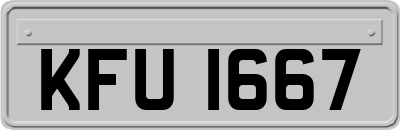 KFU 1667